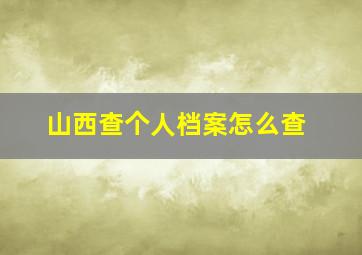 山西查个人档案怎么查